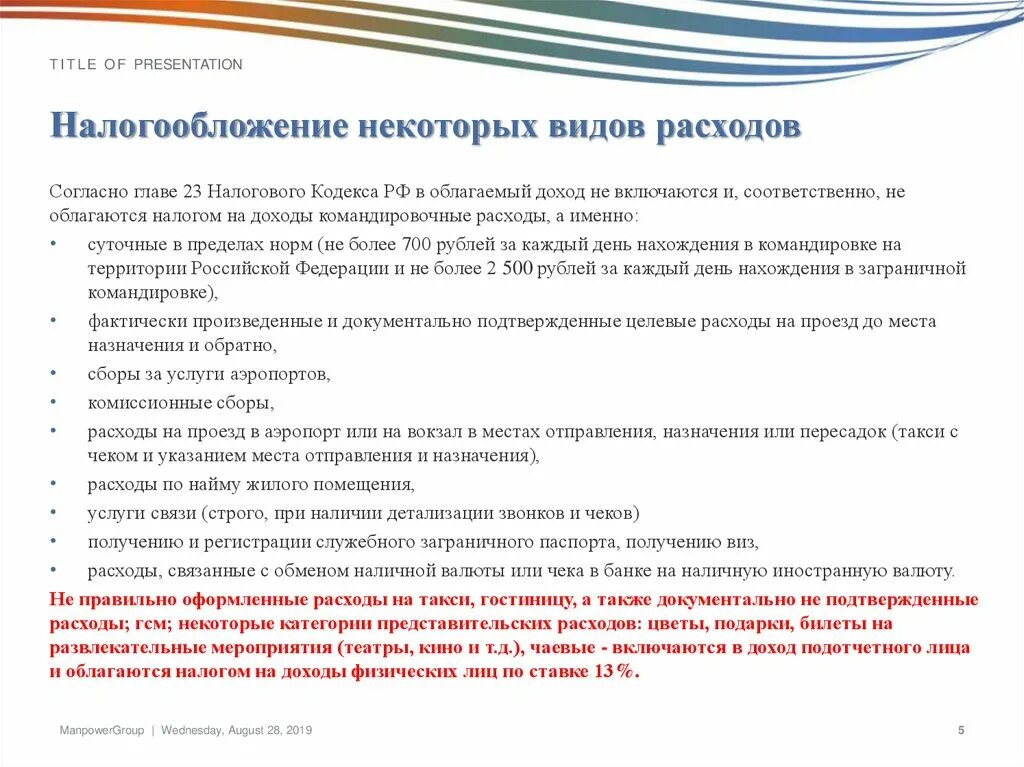 TITLE OF PRESENTATION

Налогообложение некоторых видов расходов

Согласно главе 23 Налогового Кодекса РФ в облагаемый доход не включаются и, соответственно, не облагаются налогом на доходы командировочные расходы, а именно:

• суточные в пределах норм (не более 700 рублей за каждый день нахождения в командировке на территории Российской Федерации и не более 2 500 рублей за каждый день нахождения в заграничной командировке),
• фактически произведенные и документально подтвержденные целевые расходы на проезд до места назначения и обратно,
• сборы за услуги аэропортов,
• комиссионные сборы,
• расходы на проезд в аэропорт или на вокзал в местах отправления, назначения или пересадок (такси с чеком и указанием места отправления и назначения),
• расходы по найму жилого помещения,
• услуги связи (строго, при наличии детализации звонков и чеков)
• получению и регистрации служебного заграничного паспорта, получению виз,
• расходы, связанные с обменом наличной валюты или чека в банке на наличную иностранную валюту.

Не правильно оформленные расходы на такси, гостиницу, а также документально не подтвержденные расходы; гсм; некоторые категории представительских расходов: цветы, подарки, билеты на развлекательные мероприятия (театры, кино и т.д.), чаевые - включаются в доход подотчетного лица и облагаются налогом на доходы физических лиц по ставке 13%.

ManpowerGroup | Wednesday, August 28, 2019

5